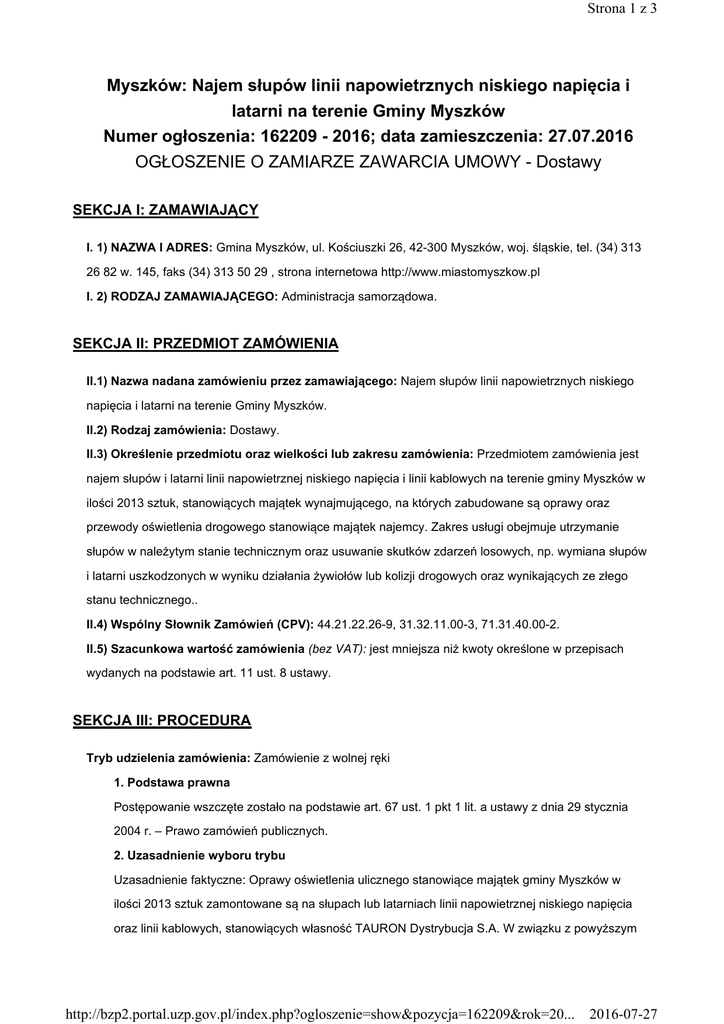 Strona 1 z 3

Myszków: Najem słupów linii napowietrznych niskiego napięcia i latarni na terenie Gminy Myszków
Numer ogłoszenia: 162209 - 2016; data zamieszczenia: 27.07.2016
OGŁOSZENIE O ZAMIARZE ZAWARCIA UMOWY - Dostawy

SEKCJA I: ZAMAWIAJĄCY

I. 1) NAZWA I ADRES: Gmina Myszków, ul. Kościuszki 26, 42-300 Myszków, woj. śląskie, tel. (34) 313 26 82 w. 145, faks (34) 313 50 29 , strona internetowa http://www.miastomyszkow.pl
I. 2) RODZAJ ZAMAWIAJĄCEGO: Administracja samorządowa.

SEKCJA II: PRZEDMIOT ZAMÓWIENIA

II.1) Nazwa nadana zamówieniu przez zamawiającego: Najem słupów linii napowietrznych niskiego napięcia i latarni na terenie Gminy Myszków.
II.2) Rodzaj zamówienia: Dostawy.
II.3) Określenie przedmiotu oraz wielkości lub zakresu zamówienia: Przedmiotem zamówienia jest najem słupów i latarni linii napowietrznej niskiego napięcia i linii kablowych na terenie gminy Myszków w ilości 2013 sztuk, stanowiących majątek wynajmującego, na których zabudowane są oprawy oraz przewody oświetlenia drogowego stanowiące majątek najemcy. Zakres usługi obejmuje utrzymanie słupów w należytym stanie technicznym oraz usuwanie skutków zdarzeń losowych, np. wymiana słupów i latarni uszkodzonych w wyniku działania żywiołów lub kolizji drogowych oraz wynikających ze złego stanu technicznego..
II.4) Wspólny Słownik Zamówień (CPV): 44.21.22.26-9, 31.32.11.00-3, 71.31.40.00-2.
II.5) Szacunkowa wartość zamówienia (bez VAT): jest mniejsza niż kwoty określone w przepisach wydanych na podstawie art. 11 ust. 8 ustawy.

SEKCJA III: PROCEDURA

Tryb udzielenia zamówienia: Zamówienie z wolnej ręki
1. Podstawa prawna
Postępowanie wszczęte zostało na podstawie art. 67 ust. 1 pkt 1 lit. a ustawy z dnia 29 stycznia 2004 r. – Prawo zamówień publicznych.
2. Uzasadnienie wyboru trybu
Uzasadnienie faktyczne: Oprawy oświetlenia ulicznego stanowiące majątek gminy Myszków w ilości 2013 sztuk zamontowane są na słupach lub latarniach linii napowietrznej niskiego napięcia oraz linii kablowych, stanowiących własność TAURON Dystrybucja S.A. W związku z powyższym

http://bzp2.portal.uzp.gov.pl/index.php?ogloszenie=show&pozycja=162209&rok=20... 2016-07-27